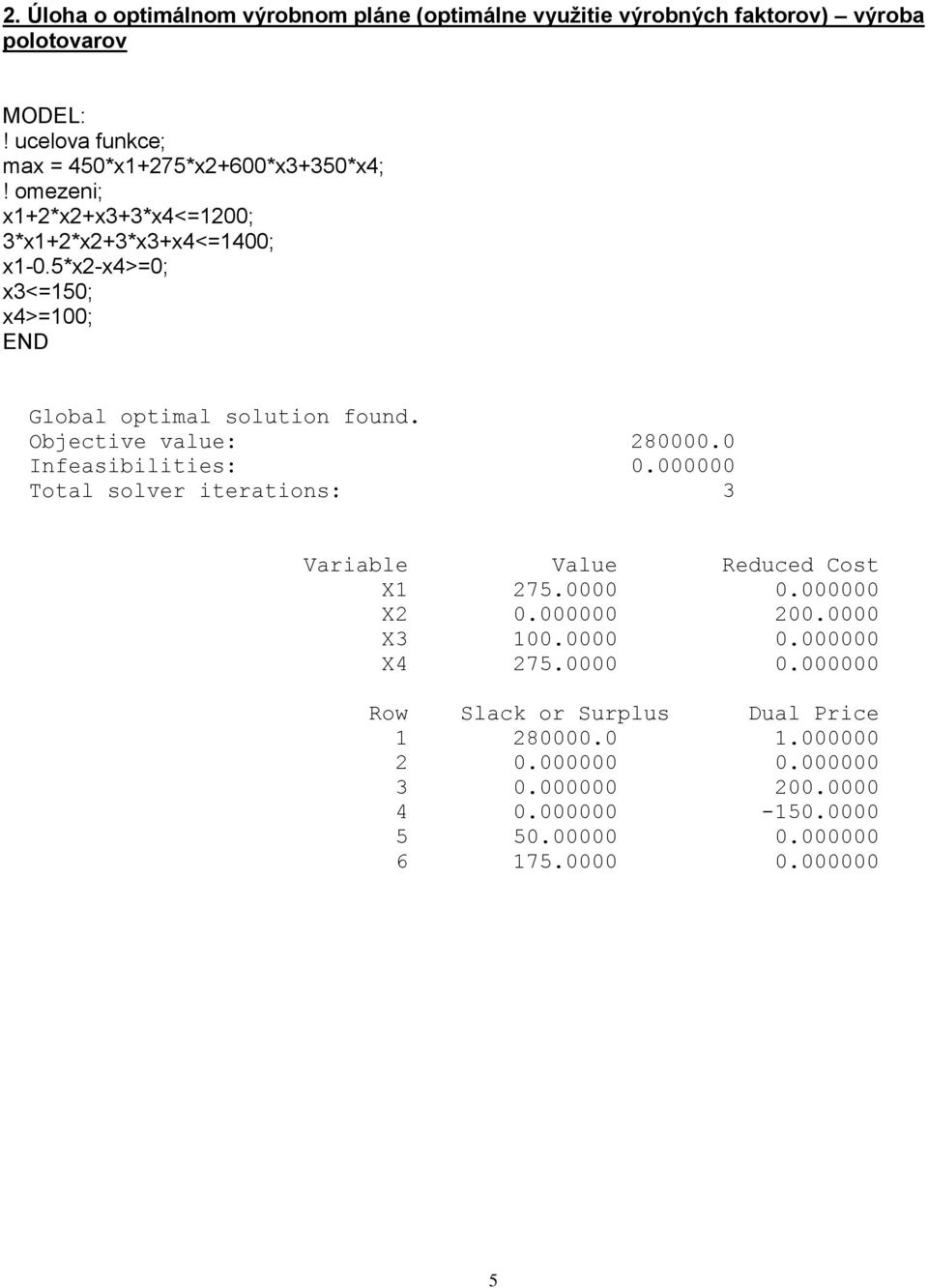 2. Úloha o optimálnom výrobnom pláne (optimálne využitie výrobných faktorov) – výroba polotovarov

MODEL:
! ucelova funkce;
max = 450*x1+275*x2+600*x3+350*x4;
! omezeni;
x1+2*x2+x3+3*x4<=1200;
3*x1+2*x2+3*x3+x4<=1400;
x1-0.5*x2-x4>=0;
x3<=150;
x4>=100;
END

Global optimal solution found.
Objective value: 280000.0
Infeasibilities: 0.000000
Total solver iterations: 3

| Variable | Value | Reduced Cost |
|---|---|---|
| X1 | 275.0000 | 0.000000 |
| X2 | 0.000000 | 200.0000 |
| X3 | 100.0000 | 0.000000 |
| X4 | 275.0000 | 0.000000 |

| Row | Slack or Surplus | Dual Price |
|---|---|---|
| 1 | 280000.0 | 1.000000 |
| 2 | 0.000000 | 0.000000 |
| 3 | 0.000000 | 200.0000 |
| 4 | 0.000000 | -150.0000 |
| 5 | 50.00000 | 0.000000 |
| 6 | 175.0000 | 0.000000 |

5